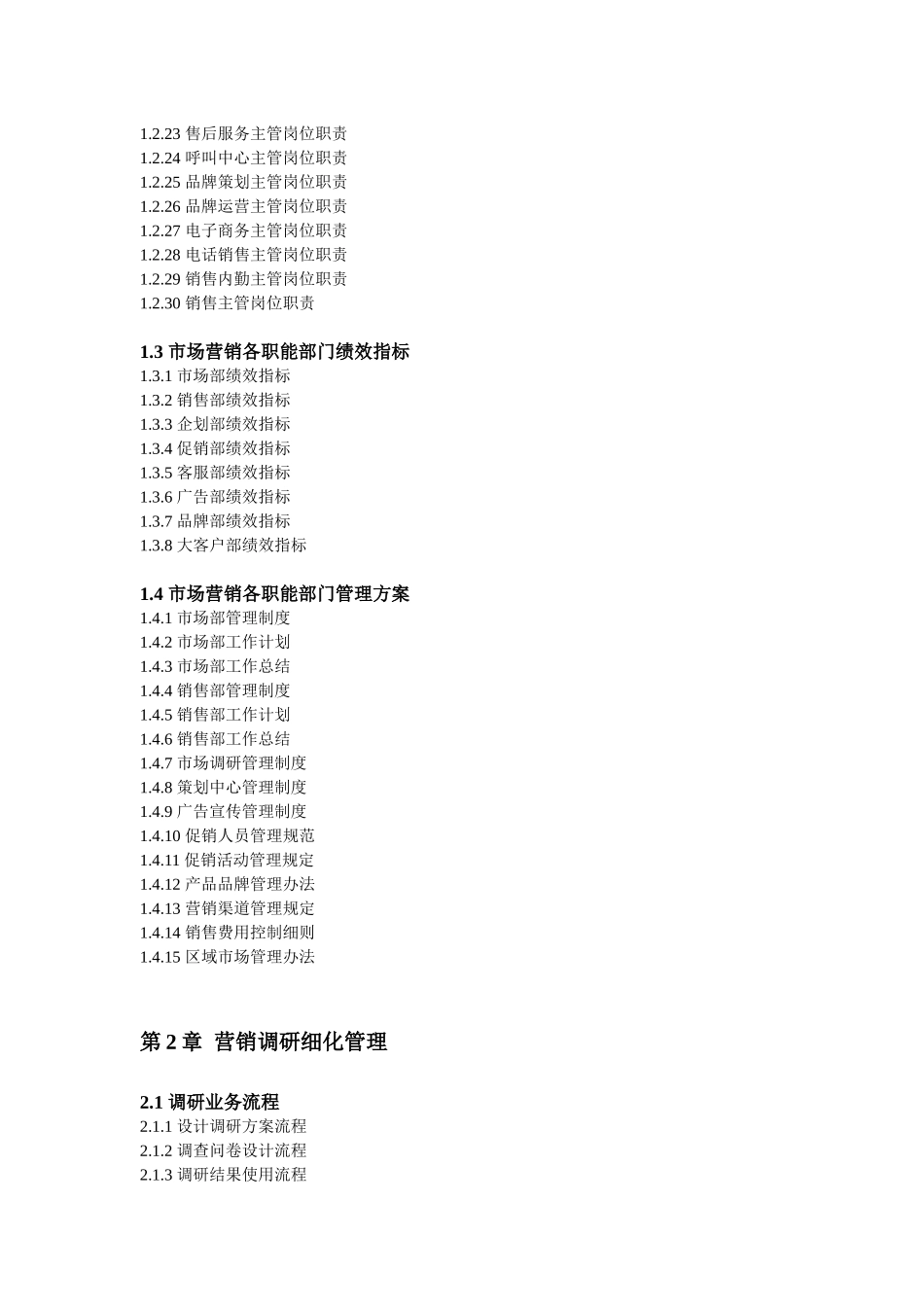 1.2.23 售后服务主管岗位职责
1.2.24 呼叫中心主管岗位职责
1.2.25 品牌策划主管岗位职责
1.2.26 品牌运营主管岗位职责
1.2.27 电子商务主管岗位职责
1.2.28 电话销售主管岗位职责
1.2.29 销售内勤主管岗位职责
1.2.30 销售主管岗位职责

1.3 市场营销各职能部门绩效指标
1.3.1 市场部绩效指标
1.3.2 销售部绩效指标
1.3.3 企划部绩效指标
1.3.4 促销部绩效指标
1.3.5 客服部绩效指标
1.3.6 广告部绩效指标
1.3.7 品牌部绩效指标
1.3.8 大客户部绩效指标

1.4 市场营销各职能部门管理方案
1.4.1 市场部管理制度
1.4.2 市场部工作计划
1.4.3 市场部工作总结
1.4.4 销售部管理制度
1.4.5 销售部工作计划
1.4.6 销售部工作总结
1.4.7 市场调研管理制度
1.4.8 策划中心管理制度
1.4.9 广告宣传管理制度
1.4.10 促销人员管理规范
1.4.11 促销活动管理规定
1.4.12 产品品牌管理办法
1.4.13 营销渠道管理规定
1.4.14 销售费用控制细则
1.4.15 区域市场管理办法

第 2 章 营销调研细化管理

2.1 调研业务流程
2.1.1 设计调研方案流程
2.1.2 调查问卷设计流程
2.1.3 调研结果使用流程